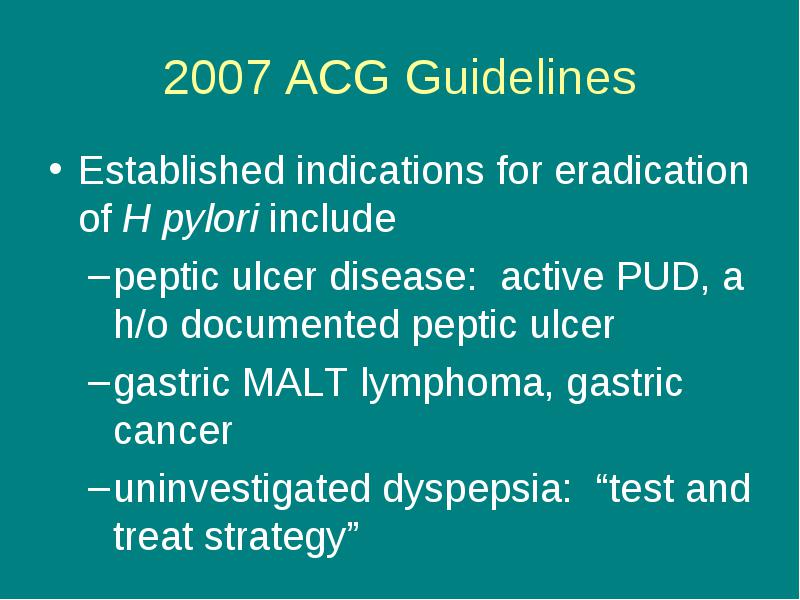 2007 ACG Guidelines

• Established indications for eradication of H pylori include

– peptic ulcer disease: active PUD, a h/o documented peptic ulcer

– gastric MALT lymphoma, gastric cancer

– uninvestigated dyspepsia: “test and treat strategy”